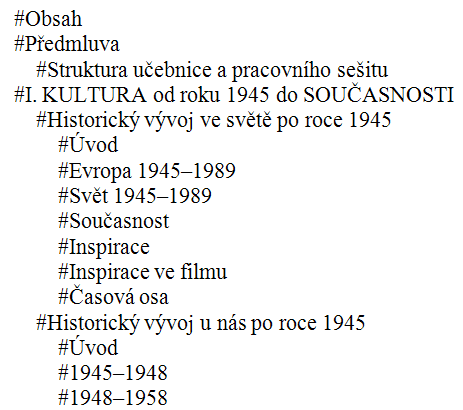 #Obsah
#Předmluva
#Struktura učebnice a pracovního sešitu
#I. KULTURA od roku 1945 do SOUČASNOSTI
#Historický vývoj ve světě po roce 1945
#Úvod
#Evropa 1945–1989
#Svět 1945–1989
#Současnost
#Inspirace
#Inspirace ve filmu
#Časová osa
#Historický vývoj u nás po roce 1945
#Úvod
#1945–1948
#1948–1958